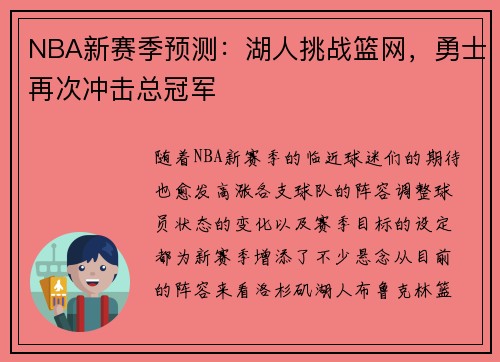 NBA新赛季预测：湖人挑战篮网，勇士再次冲击总冠军

随着NBA新赛季的临近球迷们的期待也愈发高涨各支球队的阵容调整球员状态的变化以及赛季目标的设定都为新赛季增添了不少悬念从目前的阵容来看洛杉矶湖人布鲁克林篮